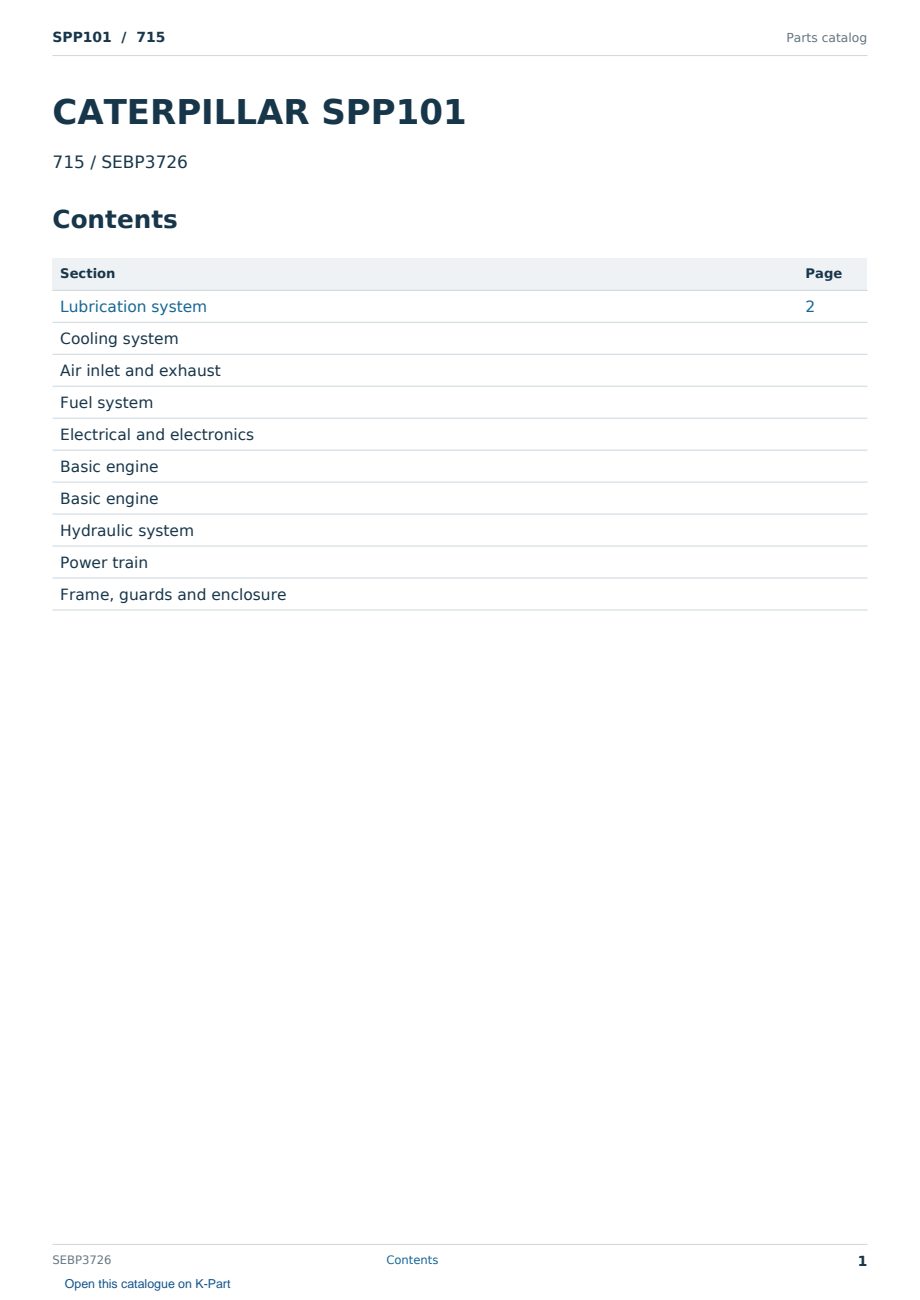 SPP101 / 715

Parts catalog

CATERPILLAR SPP101

715 / SEBP3726

Contents

| Section | Page |
|---|---|
| Lubrication system | 2 |
| Cooling system | |
| Air inlet and exhaust | |
| Fuel system | |
| Electrical and electronics | |
| Basic engine | |
| Basic engine | |
| Hydraulic system | |
| Power train | |
| Frame, guards and enclosure | |

SEBP3726

Contents

1

Open this catalogue on K-Part